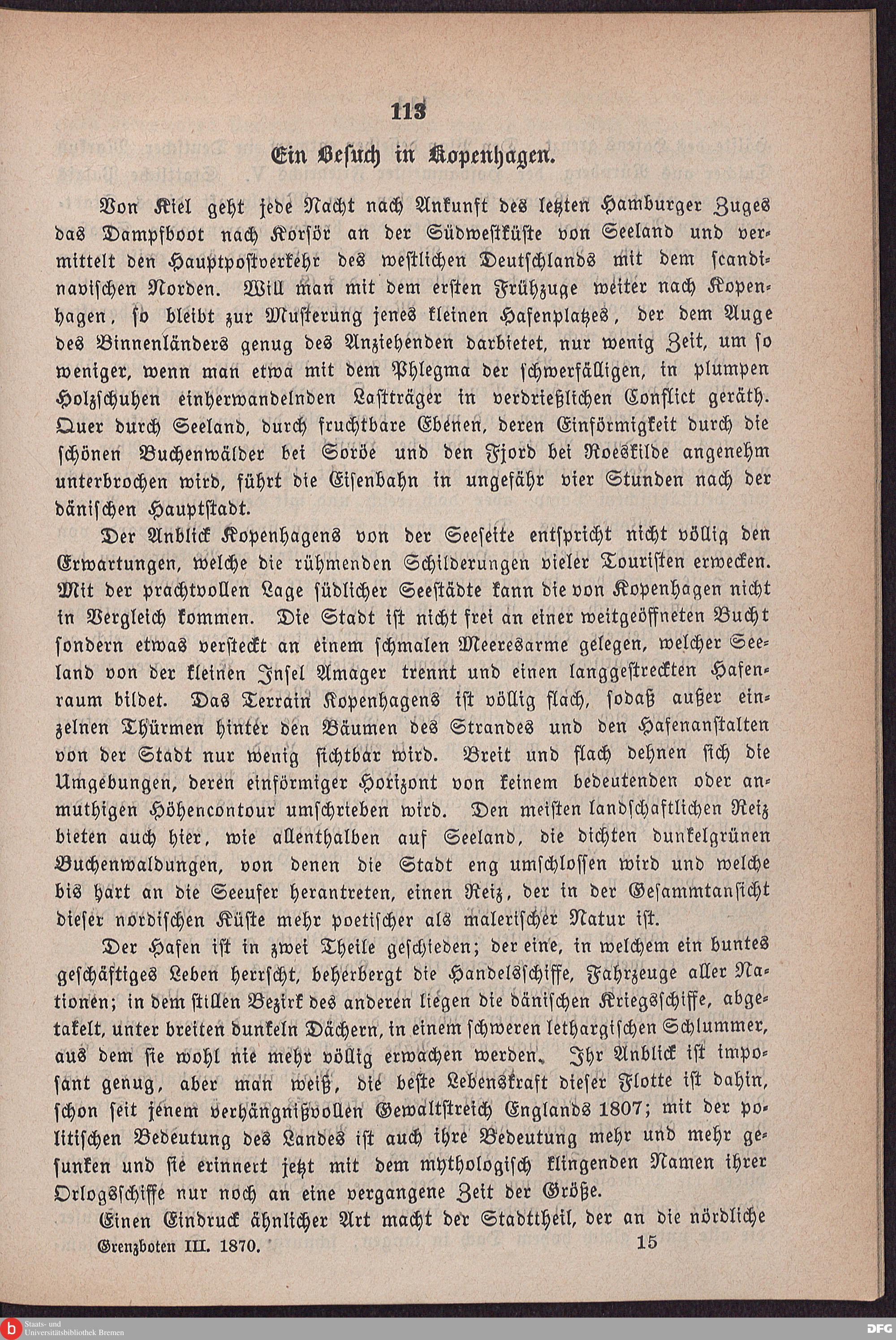 113

Ein Besuch in Kopenhagen.

Von Kiel geht jede Nacht nach Ankunft des letzten Hamburger Zuges das Dampfboot nach Korsör an der Südwestküste von Seeland und vermittelt den Hauptpostverkehr des westlichen Deutschlands mit dem scandinavischen Norden. Will man mit dem ersten Frühzuge weiter nach Kopenhagen, so bleibt zur Musterung jenes kleinen Hafenplatzes, der dem Auge des Binnenländers genug des Anziehenden darbietet, nur wenig Zeit, um so weniger, wenn man etwa mit dem Phlegma der schwerfälligen, in plumpen Holzschuhen einherwandelnden Lastträger in verdrießlichen Conflict geräth. Quer durch Seeland, durch fruchtbare Ebenen, deren Einförmigkeit durch die schönen Buchenwälder bei Soröe und den Fjord bei Roeskilde angenehm unterbrochen wird, führt die Eisenbahn in ungefähr vier Stunden nach der dänischen Hauptstadt.

Der Anblick Kopenhagens von der Seeseite entspricht nicht völlig den Erwartungen, welche die rühmenden Schilderungen vieler Touristen erwecken. Mit der prachtvollen Lage südlicher Seestädte kann die von Kopenhagen nicht in Vergleich kommen. Die Stadt ist nicht frei an einer weitgeöffneten Bucht sondern etwas versteckt an einem schmalen Meeresarme gelegen, welcher Seeland von der kleinen Insel Amager trennt und einen langgestreckten Hafenraum bildet. Das Terrain Kopenhagens ist völlig flach, sodaß außer einzelnen Thürmen hinter den Bäumen des Strandes und den Hafenanstalten von der Stadt nur wenig sichtbar wird. Breit und flach dehnen sich die Umgebungen, deren einförmiger Horizont von keinem bedeutenden oder anmuthigen Höhencontour umschrieben wird. Den meisten landschaftlichen Reiz bieten auch hier, wie allenthalben auf Seeland, die dichten dunkelgrünen Buchenwaldungen, von denen die Stadt eng umschlossen wird und welche bis hart an die Seeufer herantreten, einen Reiz, der in der Gesammtansicht dieser nordischen Küste mehr poetischer als malerischer Natur ist.

Der Hafen ist in zwei Theile geschieden; der eine, in welchem ein buntes geschäftiges Leben herrscht, beherbergt die Handelsschiffe, Fahrzeuge aller Nationen; in dem stillen Bezirk des anderen liegen die dänischen Kriegsschiffe, abgetakelt, unter breiten dunkeln Dächern, in einem schweren lethargischen Schlummer, aus dem sie wohl nie mehr völlig erwachen werden. Ihr Anblick ist imposant genug, aber man weiß, die beste Lebenskraft dieser Flotte ist dahin, schon seit jenem verhängnißvollen Gewaltstreich Englands 1807; mit der politischen Bedeutung des Landes ist auch ihre Bedeutung mehr und mehr gesunken und sie erinnert jetzt mit dem mythologisch klingenden Namen ihrer Orlogsschiffe nur noch an eine vergangene Zeit der Größe.

Einen Eindruck ähnlicher Art macht der Stadttheil, der an die nördliche

Grenzboten III. 1870. 15

Staats- und Universitätsbibliothek Bremen

DFG